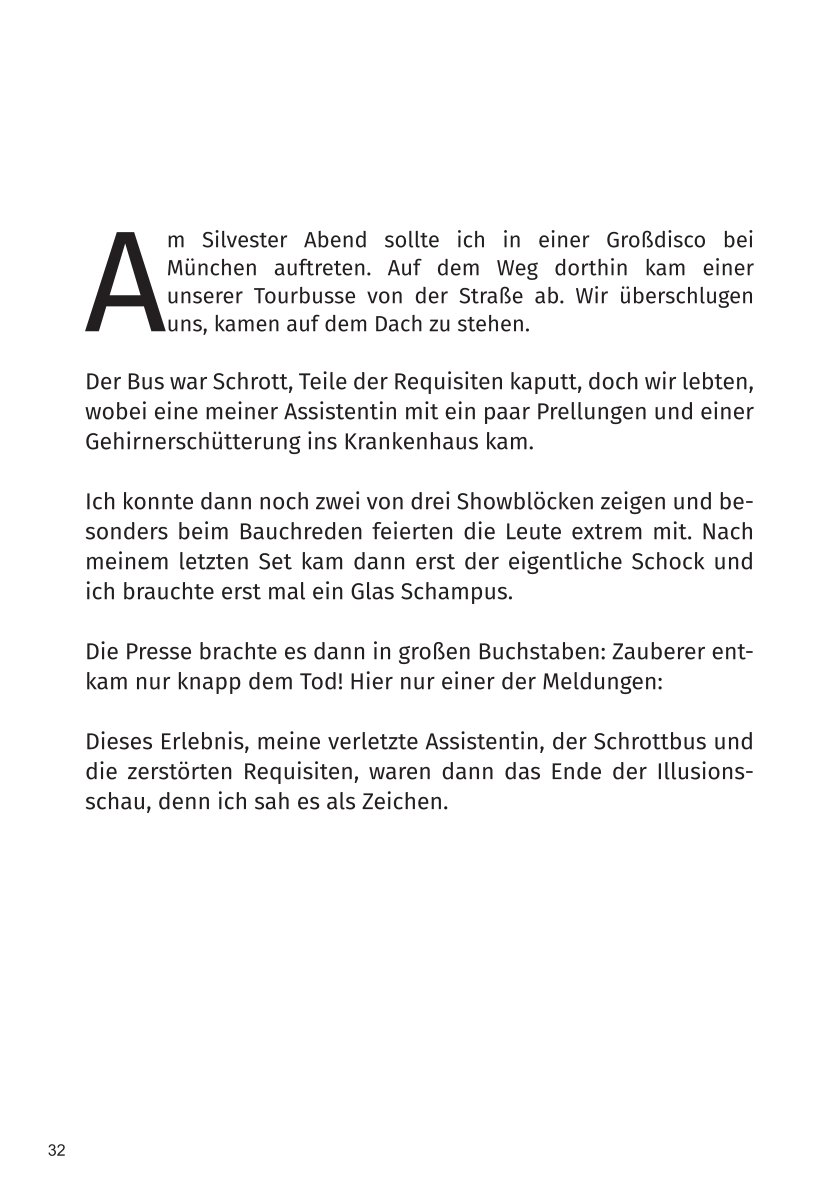 Am Silvester Abend sollte ich in einer Großdisco bei München auftreten. Auf dem Weg dorthin kam einer unserer Tourbusse von der Straße ab. Wir überschlugen uns, kamen auf dem Dach zu stehen.

Der Bus war Schrott, Teile der Requisiten kaputt, doch wir lebten, wobei eine meiner Assistentin mit ein paar Prellungen und einer Gehirnerschütterung ins Krankenhaus kam.

Ich konnte dann noch zwei von drei Showblöcken zeigen und besonders beim Bauchreden feierten die Leute extrem mit. Nach meinem letzten Set kam dann erst der eigentliche Schock und ich brauchte erst mal ein Glas Schampus.

Die Presse brachte es dann in großen Buchstaben: Zauberer entkam nur knapp dem Tod! Hier nur einer der Meldungen:

Dieses Erlebnis, meine verletzte Assistentin, der Schrottbus und die zerstörten Requisiten, waren dann das Ende der Illusionsschau, denn ich sah es als Zeichen.

32